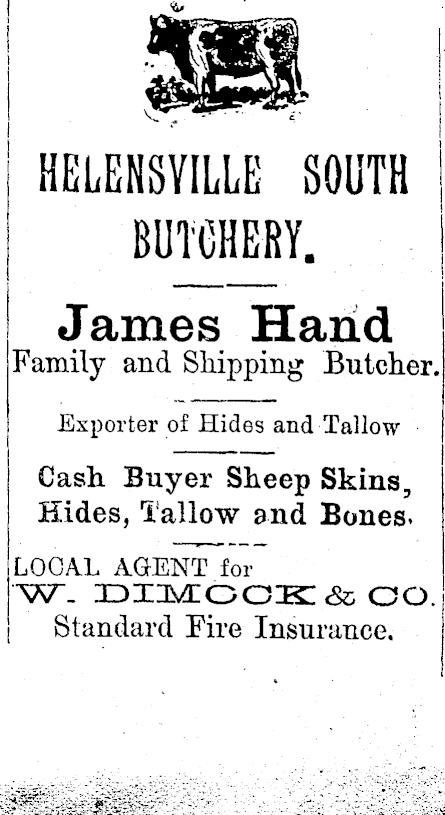 HELENSVILLE SOUTH BUTCHERY.

James Hand
Family and Shipping Butcher.

Exporter of Hides and Tallow

Cash Buyer Sheep Skins, Hides, Tallow and Bones.

LOCAL AGENT for
W. DIMOCK & CO.
Standard Fire Insurance.